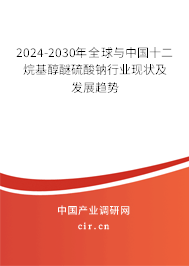 2024-2030年全球与中国十二烷基醇醚硫酸钠行业现状及发展趋势

中国产业调研网
cir.cn